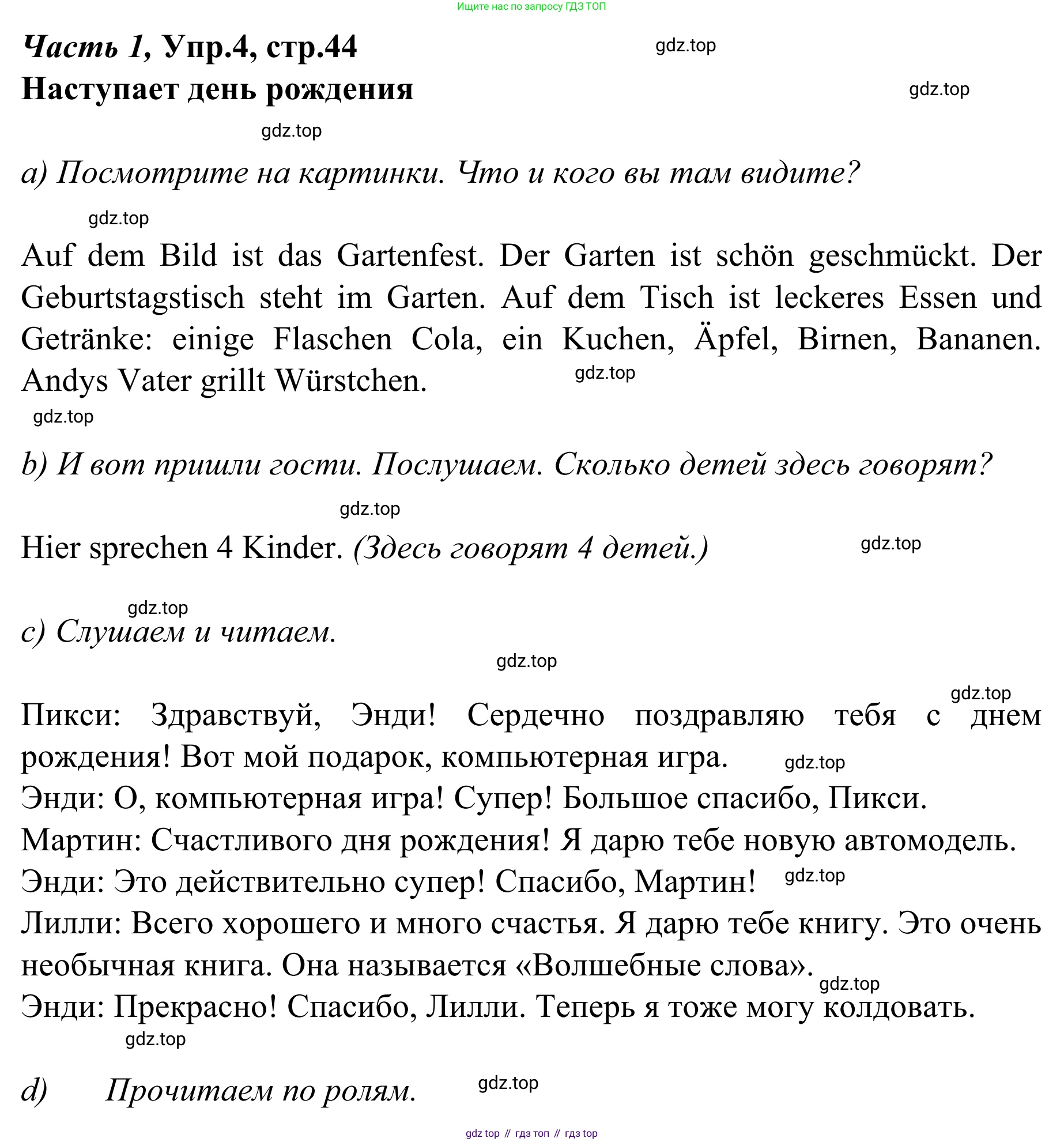 Ищите нас по запросу ГДЗ ТОП

Часть 1, Упр.4, стр.44
gdz.top
Наступает день рождения
gdz.top
gdz.top

a) Посмотрите на картинки. Что и кого вы там видите?

gdz.top
Auf dem Bild ist das Gartenfest. Der Garten ist schön geschmückt. Der Geburtstagstisch steht im Garten. Auf dem Tisch ist leckeres Essen und Getränke: einige Flaschen Cola, ein Kuchen, Äpfel, Birnen, Bananen. Andys Vater grillt Würstchen.
gdz.top
gdz.top

b) И вот пришли гости. Послушаем. Сколько детей здесь говорят?

gdz.top
Hier sprechen 4 Kinder. (Здесь говорят 4 детей.)
gdz.top

gdz.top
c) Слушаем и читаем.
gdz.top

gdz.top
Пикси: Здравствуй, Энди! Сердечно поздравляю тебя с днем рождения! Вот мой подарок, компьютерная игра.
gdz.top
Энди: О, компьютерная игра! Супер! Большое спасибо, Пикси.
Мартин: Счастливого дня рождения! Я дарю тебе новую автомодель.
Энди: Это действительно супер! Спасибо, Мартин!
gdz.top
Лилли: Всего хорошего и много счастья. Я дарю тебе книгу. Это очень необычная книга. Она называется «Волшебные слова».
gdz.top
Энди: Прекрасно! Спасибо, Лилли. Теперь я тоже могу колдовать.
gdz.top

d) Прочитаем по ролям.
gdz.top

gdz top // гдз топ // гдз top